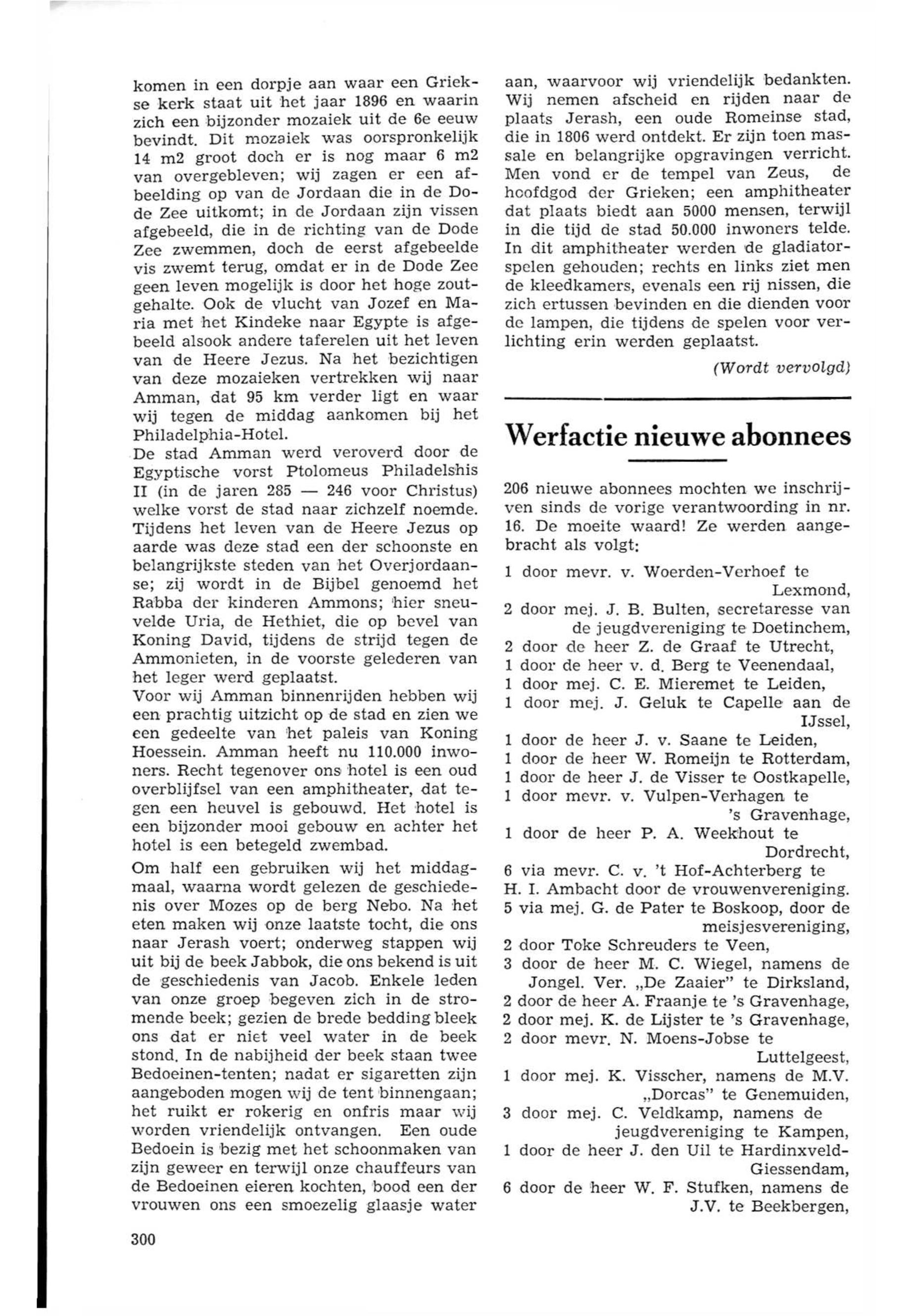 komen in een dorpje aan waar een Griekse kerk staat uit het jaar 1896 en waarin zich een bijzonder mozaiek uit de 6e eeuw bevindt. Dit mozaiek was oorspronkelijk 14 m2 groot doch er is nog maar 6 m2 van overgebleven; wij zagen er een afbeelding op van de Jordaan die in de Dode Zee uitkomt; in de Jordaan zijn vissen afgebeeld, die in de richting van de Dode Zee zwemmen, doch de eerst afgebeelde vis zwemt terug, omdat er in de Dode Zee geen leven mogelijk is door het hoge zoutgehalte. Ook de vlucht van Jozef en Maria met het Kindeke naar Egypte is afgebeeld alsook andere taferelen uit het leven van de Heere Jezus. Na het bezichtigen van deze mozaieken vertrekken wij naar Amman, dat 95 km verder ligt en waar wij tegen de middag aankomen bij het Philadelphia-Hotel.
De stad Amman werd veroverd door de Egyptische vorst Ptolomeus Philadelshis II (in de jaren 285 — 246 voor Christus) welke vorst de stad naar zichzelf noemde. Tijdens het leven van de Heere Jezus op aarde was deze stad een der schoonste en belangrijkste steden van het Overjordaanse; zij wordt in de Bijbel genoemd het Rabba der kinderen Ammons; hier sneuvelde Uria, de Hethiet, die op bevel van Koning David, tijdens de strijd tegen de Ammonieten, in de voorste gelederen van het leger werd geplaatst.
Voor wij Amman binnenrijden hebben wij een prachtig uitzicht op de stad en zien we een gedeelte van het paleis van Koning Hoessein. Amman heeft nu 110.000 inwoners. Recht tegenover ons hotel is een oud overblijfsel van een amphitheater, dat tegen een heuvel is gebouwd. Het hotel is een bijzonder mooi gebouw en achter het hotel is een betegeld zwembad.

Om half een gebruiken wij het middagmaal, waarna wordt gelezen de geschiedenis over Mozes op de berg Nebo. Na het eten maken wij onze laatste tocht, die ons naar Jerash voert; onderweg stappen wij uit bij de beek Jabbok, die ons bekend is uit de geschiedenis van Jacob. Enkele leden van onze groep begeven zich in de stromende beek; gezien de brede bedding bleek ons dat er niet veel water in de beek stond. In de nabijheid der beek staan twee Bedoeinen-tenten; nadat er sigaretten zijn aangeboden mogen wij de tent binnengaan; het ruikt er rokerig en onfris maar wij worden vriendelijk ontvangen. Een oude Bedoein is bezig met het schoonmaken van zijn geweer en terwijl onze chauffeurs van de Bedoeinen eieren kochten, bood een der vrouwen ons een smoezelig glaasje water aan, waarvoor wij vriendelijk bedankten. Wij nemen afscheid en rijden naar de plaats Jerash, een oude Romeinse stad, die in 1806 werd ontdekt. Er zijn toen massale en belangrijke opgravingen verricht. Men vond er de tempel van Zeus, de hoofdgod der Grieken; een amphitheater dat plaats biedt aan 5000 mensen, terwijl in die tijd de stad 50.000 inwoners telde. In dit amphitheater werden de gladiatorspelen gehouden; rechts en links ziet men de kleedkamers, evenals een rij nissen, die zich ertussen bevinden en die dienden voor de lampen, die tijdens de spelen voor verlichting erin werden geplaatst.

(Wordt vervolgd)

Werfactie nieuwe abonnees

206 nieuwe abonnees mochten we inschrijven sinds de vorige verantwoording in nr. 16. De moeite waard! Ze werden aangebracht als volgt:

1 door mevr. v. Woerden-Verhoef te Lexmond,
2 door mej. J. B. Bulten, secretaresse van de jeugdvereniging te Doetinchem,
2 door de heer Z. de Graaf te Utrecht,
1 door de heer v. d. Berg te Veenendaal,
1 door mej. C. E. Mieremet te Leiden,
1 door mej. J. Geluk te Capelle aan de IJssel,
1 door de heer J. v. Saane te Leiden,
1 door de heer W. Romeijn te Rotterdam,
1 door de heer J. de Visser te Oostkapelle,
1 door mevr. v. Vulpen-Verhagen te 's Gravenhage,
1 door de heer P. A. Weekhout te Dordrecht,
6 via mevr. C. v. 't Hof-Achterberg te H. I. Ambacht door de vrouwenvereniging.
5 via mej. G. de Pater te Boskoop, door de meisjesvereniging,
2 door Toke Schreuders te Veen,
3 door de heer M. C. Wiegel, namens de Jongel. Ver. „De Zaaier" te Dirksland,
2 door de heer A. Fraanje te 's Gravenhage,
2 door mej. K. de Lijster te 's Gravenhage,
2 door mevr. N. Moens-Jobse te Luttelgeest,
1 door mej. K. Visscher, namens de M.V. „Dorcas" te Genemuiden,
3 door mej. C. Veldkamp, namens de jeugdvereniging te Kampen,
1 door de heer J. den Uil te Hardinxveld-Giessendam,
6 door de heer W. F. Stufken, namens de J.V. te Beekbergen,

300